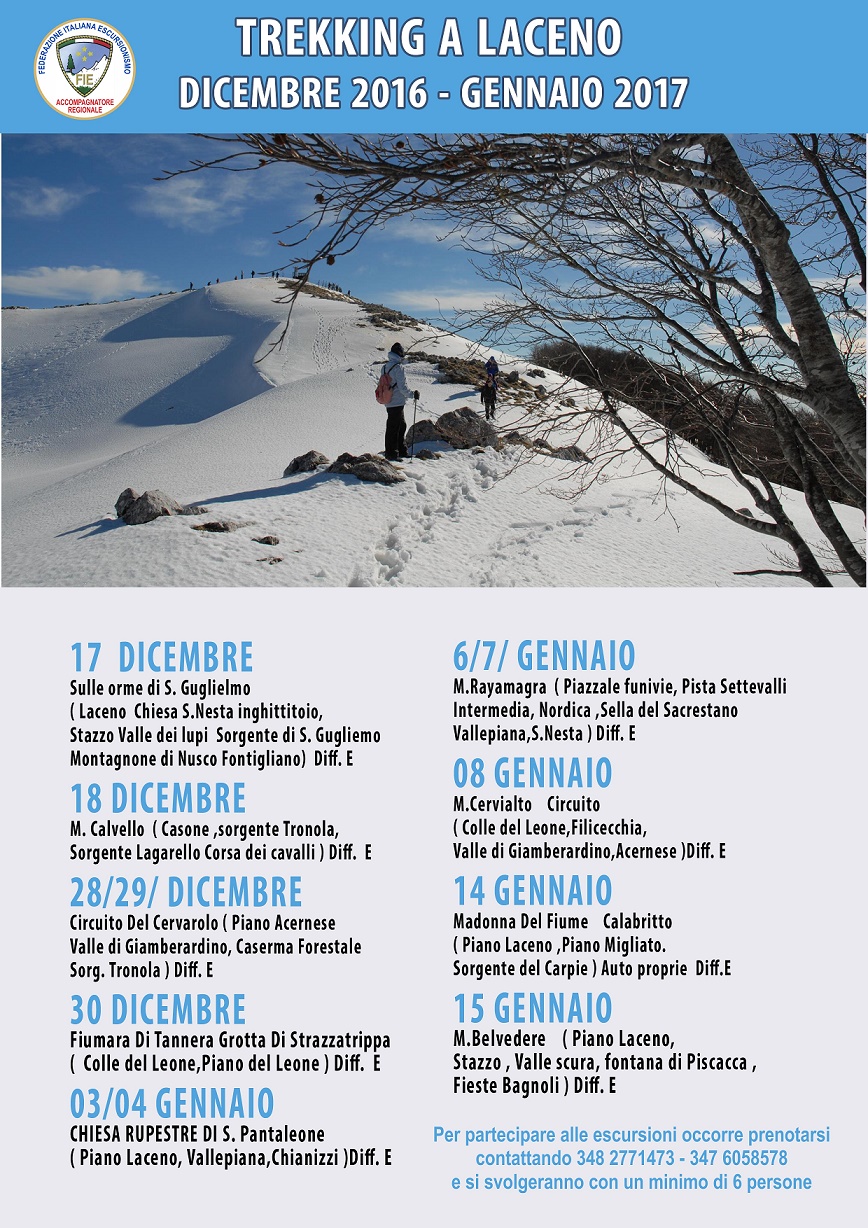 FEDERAZIONE ITALIANA ESCURSIONISMO
FIE
ACCOMPAGNATORE REGIONALE

TREKKING A LACENO
DICEMBRE 2016 - GENNAIO 2017

17 DICEMBRE
Sulle orme di S. Guglielmo ( Laceno Chiesa S.Nesta inghittitoio, Stazzo Valle dei lupi Sorgente di S. Gugliemo Montagnone di Nusco Fontigliano) Diff. E

18 DICEMBRE
M. Calvello ( Casone ,sorgente Tronola, Sorgente Lagarello Corsa dei cavalli ) Diff. E

28/29/ DICEMBRE
Circuito Del Cervarolo ( Piano Acernese Valle di Giamberardino, Caserma Forestale Sorg. Tronola ) Diff. E

30 DICEMBRE
Fiumara Di Tannera Grotta Di Strazzatrippa ( Colle del Leone,Piano del Leone ) Diff. E

03/04 GENNAIO
CHIESA RUPESTRE DI S. Pantaleone ( Piano Laceno, Vallepiana,Chianizzi )Diff. E

6/7/ GENNAIO
M.Rayamagra ( Piazzale funivie, Pista Settevalli Intermedia, Nordica ,Sella del Sacrestano Vallepiana,S.Nesta ) Diff. E

08 GENNAIO
M.Cervialto Circuito ( Colle del Leone,Filicecchia, Valle di Giamberardino,Acernese )Diff. E

14 GENNAIO
Madonna Del Fiume Calabritto ( Piano Laceno ,Piano Migliato. Sorgente del Carpie ) Auto proprie Diff.E

15 GENNAIO
M.Belvedere ( Piano Laceno, Stazzo , Valle scura, fontana di Piscacca , Fieste Bagnoli ) Diff. E

Per partecipare alle escursioni occorre prenotarsi contattando 348 2771473 - 347 6058578 e si svolgeranno con un minimo di 6 persone